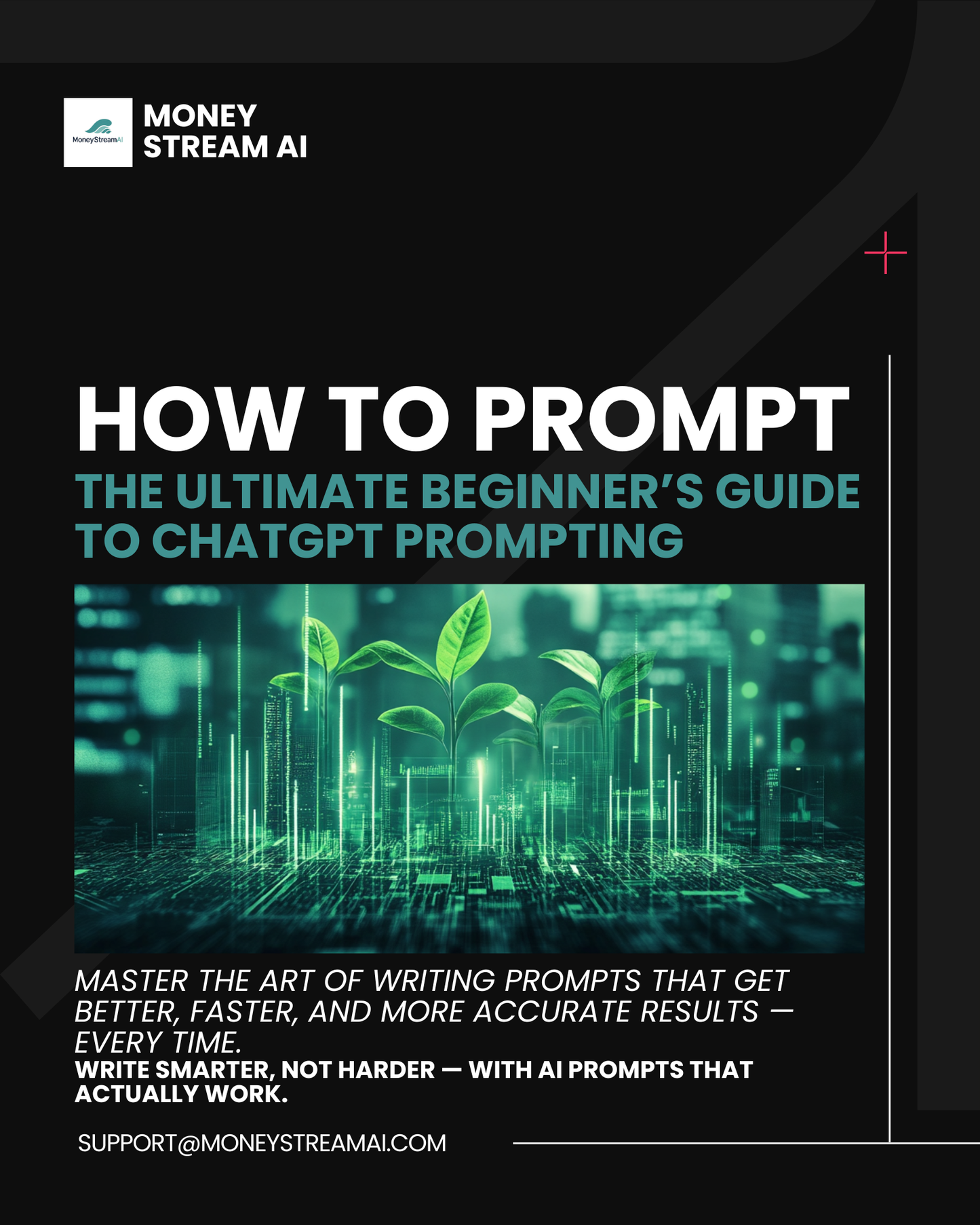 MoneyStreamAI

MONEY
STREAM AI

HOW TO PROMPT

THE ULTIMATE BEGINNER'S GUIDE TO CHATGPT PROMPTING

MASTER THE ART OF WRITING PROMPTS THAT GET BETTER, FASTER, AND MORE ACCURATE RESULTS — EVERY TIME.

WRITE SMARTER, NOT HARDER — WITH AI PROMPTS THAT ACTUALLY WORK.

SUPPORT@MONEYSTREAMAI.COM